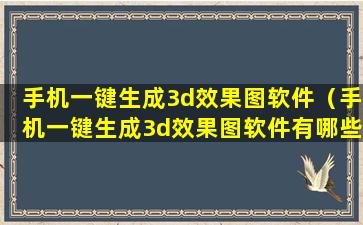 手机一键生成3d效果图软件（手机一键生成3d效果图软件有哪些